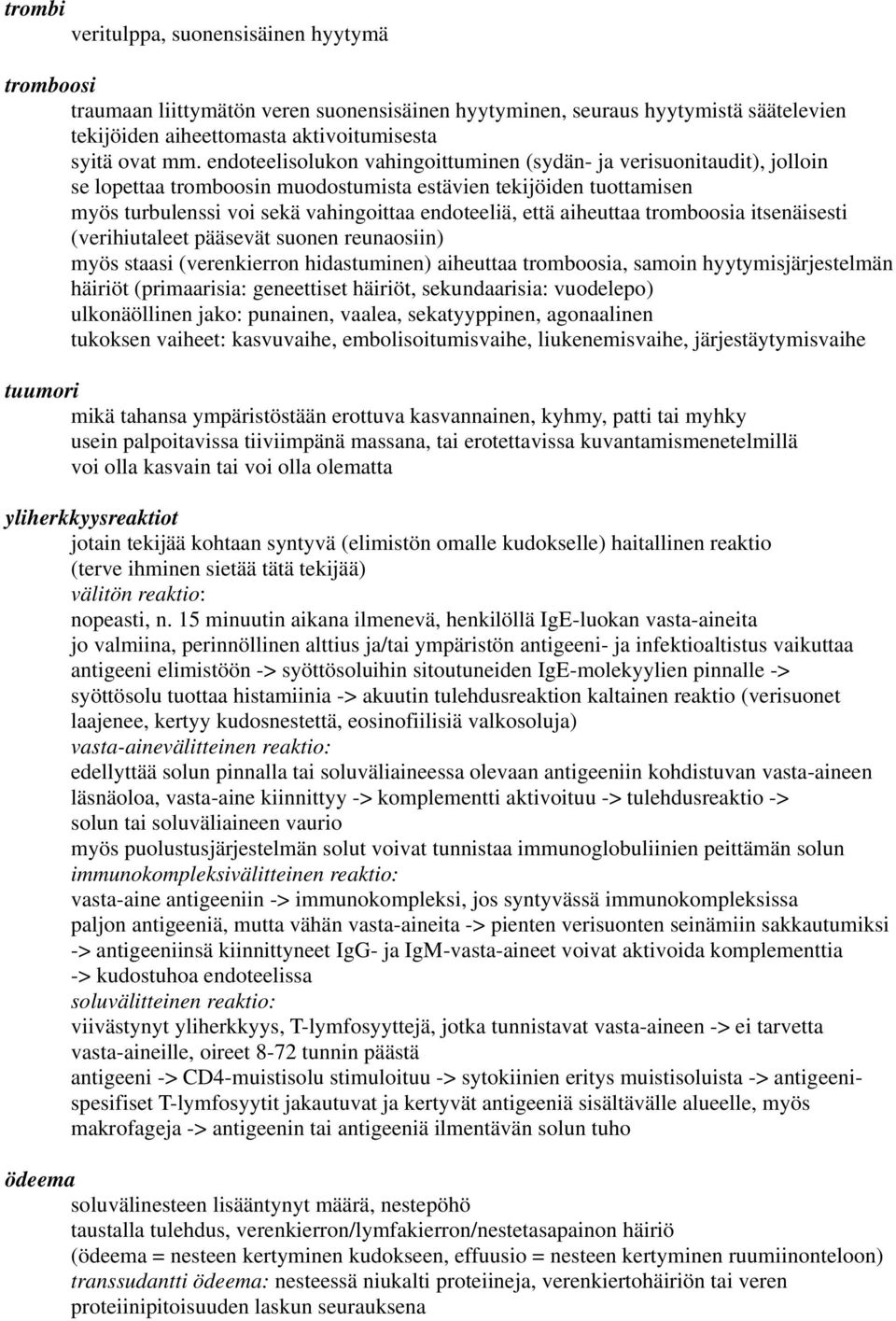 trombi

veritulppa, suonensisäinen hyytymä

tromboosi

traumaan liittymätön veren suonensisäinen hyytyminen, seuraus hyytymistä säätelevien tekijöiden aiheettomasta aktivoitumisesta
syitä ovat mm. endoteelisolukon vahingoittuminen (sydän- ja verisuonitaudit), jolloin se lopettaa tromboosin muodostumista estävien tekijöiden tuottamisen
myös turbulenssi voi sekä vahingoittaa endoteeliä, että aiheuttaa tromboosia itsenäisesti (verihiutaleet pääsevät suonen reunaosiin)
myös staasi (verenkierron hidastuminen) aiheuttaa tromboosia, samoin hyytymisjärjestelmän häiriöt (primaarisia: geneettiset häiriöt, sekundaarisia: vuodelepo)
ulkonäöllinen jako: punainen, vaalea, sekatyyppinen, agonaalinen
tukoksen vaiheet: kasvuvaihe, embolisoitumisvaihe, liukenemisvaihe, järjestäytymisvaihe

tuumori

mikä tahansa ympäristöstään erottuva kasvannainen, kyhmy, patti tai myhky
usein palpoitavissa tiiviimpänä massana, tai erotettavissa kuvantamismenetelmillä
voi olla kasvain tai voi olla olematta

yliherkkyysreaktiot

jotain tekijää kohtaan syntyvä (elimistön omalle kudokselle) haitallinen reaktio (terve ihminen sietää tätä tekijää)
välitön reaktio:
nopeasti, n. 15 minuutin aikana ilmenevä, henkilöllä IgE-luokan vasta-aineita jo valmiina, perinnöllinen alttius ja/tai ympäristön antigeeni- ja infektioaltistus vaikuttaa
antigeeni elimistöön -> syöttösoluihin sitoutuneiden IgE-molekyylien pinnalle -> syöttösolu tuottaa histamiinia -> akuutin tulehdusreaktion kaltainen reaktio (verisuonet laajenee, kertyy kudosnestettä, eosinofiilisiä valkosoluja)
vasta-ainevälitteinen reaktio:
edellyttää solun pinnalla tai soluväliaineessa olevaan antigeeniin kohdistuvan vasta-aineen läsnäoloa, vasta-aine kiinnittyy -> komplementti aktivoituu -> tulehdusreaktio -> solun tai soluväliaineen vaurio
myös puolustusjärjestelmän solut voivat tunnistaa immunoglobuliinien peittämän solun
immunokompleksivälitteinen reaktio:
vasta-aine antigeeniin -> immunokompleksi, jos syntyvässä immunokompleksissa paljon antigeeniä, mutta vähän vasta-aineita -> pienten verisuonten seinämiin sakkautumiksi -> antigeeniinsä kiinnittyneet IgG- ja IgM-vasta-aineet voivat aktivoida komplementtia -> kudostuhoa endoteelissa
soluvälitteinen reaktio:
viivästynyt yliherkkyys, T-lymfosyyttejä, jotka tunnistavat vasta-aineen -> ei tarvetta vasta-aineille, oireet 8-72 tunnin päästä
antigeeni -> CD4-muistisolu stimuloituu -> sytokiinien eritys muistisoluista -> antigeenispesifiset T-lymfosyytit jakautuvat ja kertyvät antigeeniä sisältävälle alueelle, myös makrofageja -> antigeenin tai antigeeniä ilmentävän solun tuho

ödeema

soluvälinesteen lisääntynyt määrä, nestepöhö
taustalla tulehdus, verenkierron/lymfakierron/nestetasapainon häiriö
(ödeema = nesteen kertyminen kudokseen, effuusio = nesteen kertyminen ruumiinonteloon)
transsudantti ödeema: nesteessä niukalti proteiineja, verenkiertohäiriön tai veren proteiinipitoisuuden laskun seurauksena